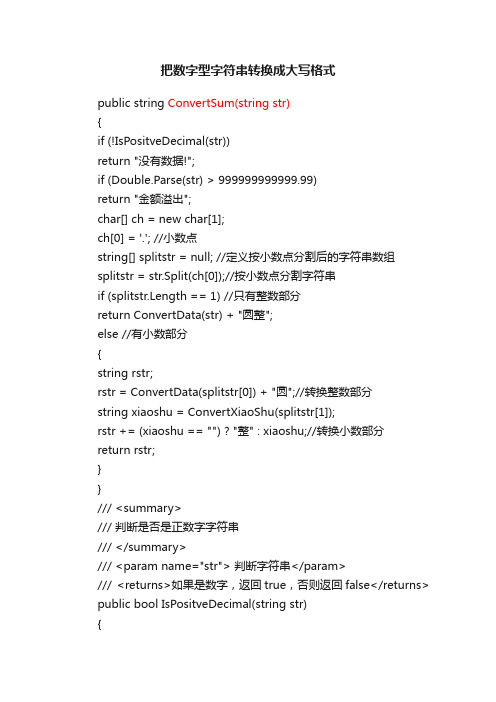 把数字型字符串转换成大写格式

public string ConvertSum(string str)
{
if (!IsPositveDecimal(str))
return "没有数据!";
if (Double.Parse(str) > 999999999999.99)
return "金额溢出";
char[] ch = new char[1];
ch[0] = '.'; //小数点
string[] splitstr = null; //定义按小数点分割后的字符串数组
splitstr = str.Split(ch[0]);//按小数点分割字符串
if (splitstr.Length == 1) //只有整数部分
return ConvertData(str) + "圆整";
else //有小数部分
{
string rstr;
rstr = ConvertData(splitstr[0]) + "圆";//转换整数部分
string xiaoshu = ConvertXiaoShu(splitstr[1]);
rstr += (xiaoshu == "") ? "整" : xiaoshu;//转换小数部分
return rstr;
}
}
/// <summary>
/// 判断是否是正数字字符串
/// </summary>
/// <param name="str"> 判断字符串</param>
/// <returns>如果是数字，返回 true，否则返回 false</returns>
public bool IsPositveDecimal(string str)
{